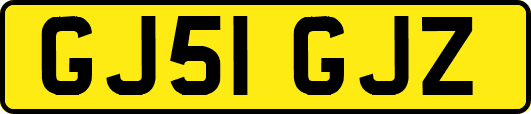 GJ51 GJZ